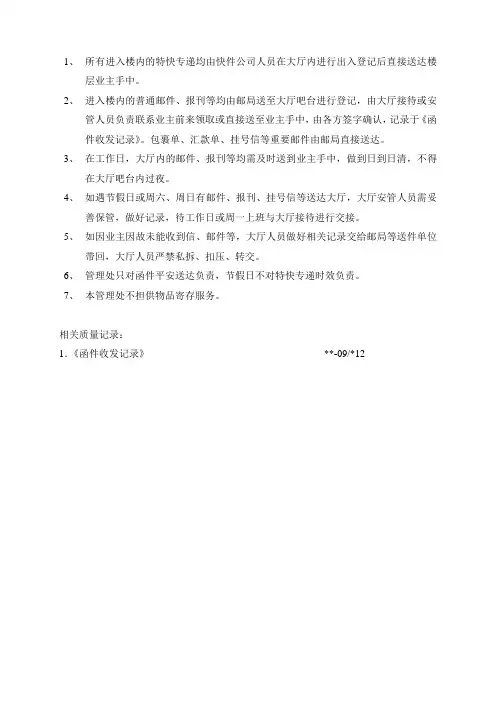 1、 所有进入楼内的特快专递均由快件公司人员在大厅内进行出入登记后直接送达楼层业主手中。

2、 进入楼内的普通邮件、报刊等均由邮局送至大厅吧台进行登记，由大厅接待或安管人员负责联系业主前来领取或直接送至业主手中，由各方签字确认，记录于《函件收发记录》。包裹单、汇款单、挂号信等重要邮件由邮局直接送达。

3、 在工作日，大厅内的邮件、报刊等均需及时送到业主手中，做到日到日清，不得在大厅吧台内过夜。

4、 如遇节假日或周六、周日有邮件、报刊、挂号信等送达大厅，大厅安管人员需妥善保管，做好记录，待工作日或周一上班与大厅接待进行交接。

5、 如因业主因故未能收到信、邮件等，大厅人员做好相关记录交给邮局等送件单位带回，大厅人员严禁私拆、扣压、转交。

6、 管理处只对函件平安送达负责，节假日不对特快专递时效负责。

7、 本管理处不担供物品寄存服务。

相关质量记录：

1.《函件收发记录》 **-09/*12